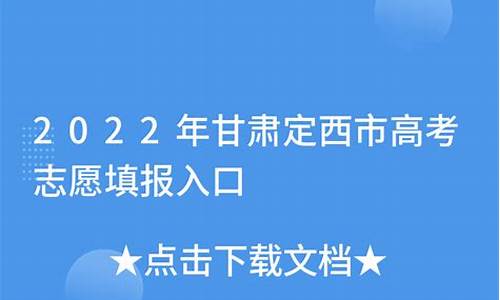 2022年甘肃定西市高考志愿填报入口

★点击下载文档★